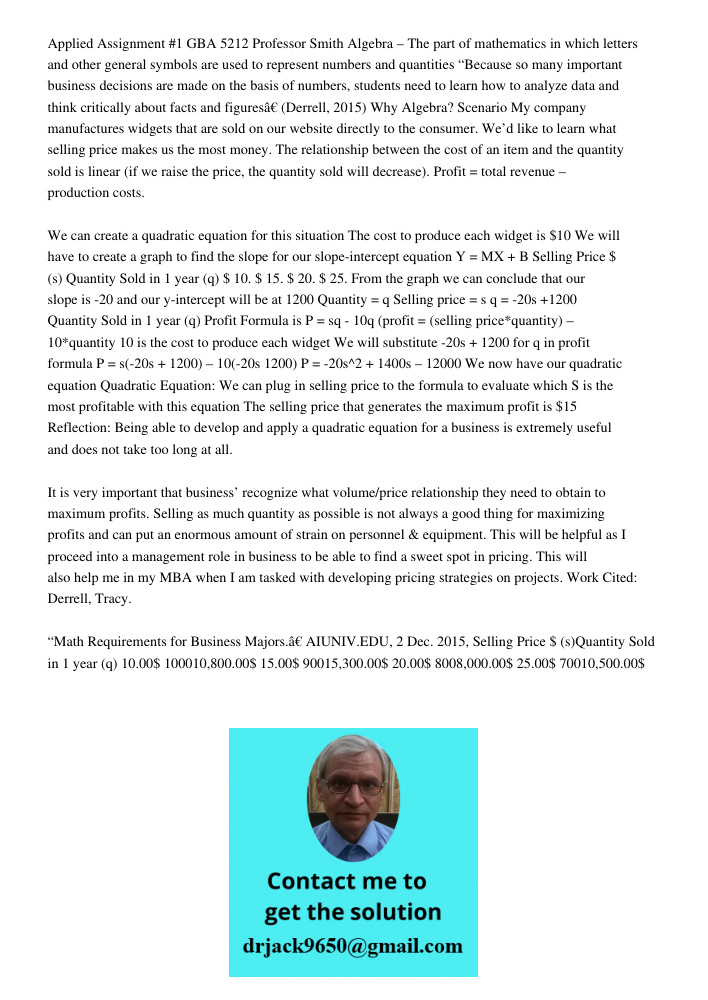 Applied Assignment #1 GBA 5212 Professor Smith Algebra – The part of mathematics in which letters and other general symbols are used to represent numbers and quantities “Because so many important business decisions are made on the basis of numbers, students need to learn how to analyze data and think critically about facts and figuresâ€ (Derrell, 2015) Why Algebra? Scenario My company manufactures widgets that are sold on our website directly to the consumer. We’d like to learn what selling price makes us the most money. The relationship between the cost of an item and the quantity sold is linear (if we raise the price, the quantity sold will decrease). Profit = total revenue – production costs.

We can create a quadratic equation for this situation The cost to produce each widget is $10 We will have to create a graph to find the slope for our slope-intercept equation Y = MX + B Selling Price $ (s) Quantity Sold in 1 year (q) $ 10. $ 15. $ 20. $ 25. From the graph we can conclude that our slope is -20 and our y-intercept will be at 1200 Quantity = q Selling price = s q = -20s +1200 Quantity Sold in 1 year (q) Profit Formula is P = sq - 10q (profit = (selling price*quantity) – 10*quantity 10 is the cost to produce each widget We will substitute -20s + 1200 for q in profit formula P = s(-20s + 1200) – 10(-20s 1200) P = -20s^2 + 1400s – 12000 We now have our quadratic equation Quadratic Equation: We can plug in selling price to the formula to evaluate which S is the most profitable with this equation The selling price that generates the maximum profit is $15 Reflection: Being able to develop and apply a quadratic equation for a business is extremely useful and does not take too long at all.

It is very important that business’ recognize what volume/price relationship they need to obtain to maximum profits. Selling as much quantity as possible is not always a good thing for maximizing profits and can put an enormous amount of strain on personnel & equipment. This will be helpful as I proceed into a management role in business to be able to find a sweet spot in pricing. This will also help me in my MBA when I am tasked with developing pricing strategies on projects. Work Cited: Derrell, Tracy.

“Math Requirements for Business Majors.â€ AIUNIV.EDU, 2 Dec. 2015, Selling Price $ (s)Quantity Sold in 1 year (q) 10.00$ 100010,800.00$ 15.00$ 90015,300.00$ 20.00$ 8008,000.00$ 25.00$ 70010,500.00$

Contact me to get the solution
drjack9650@gmail.com